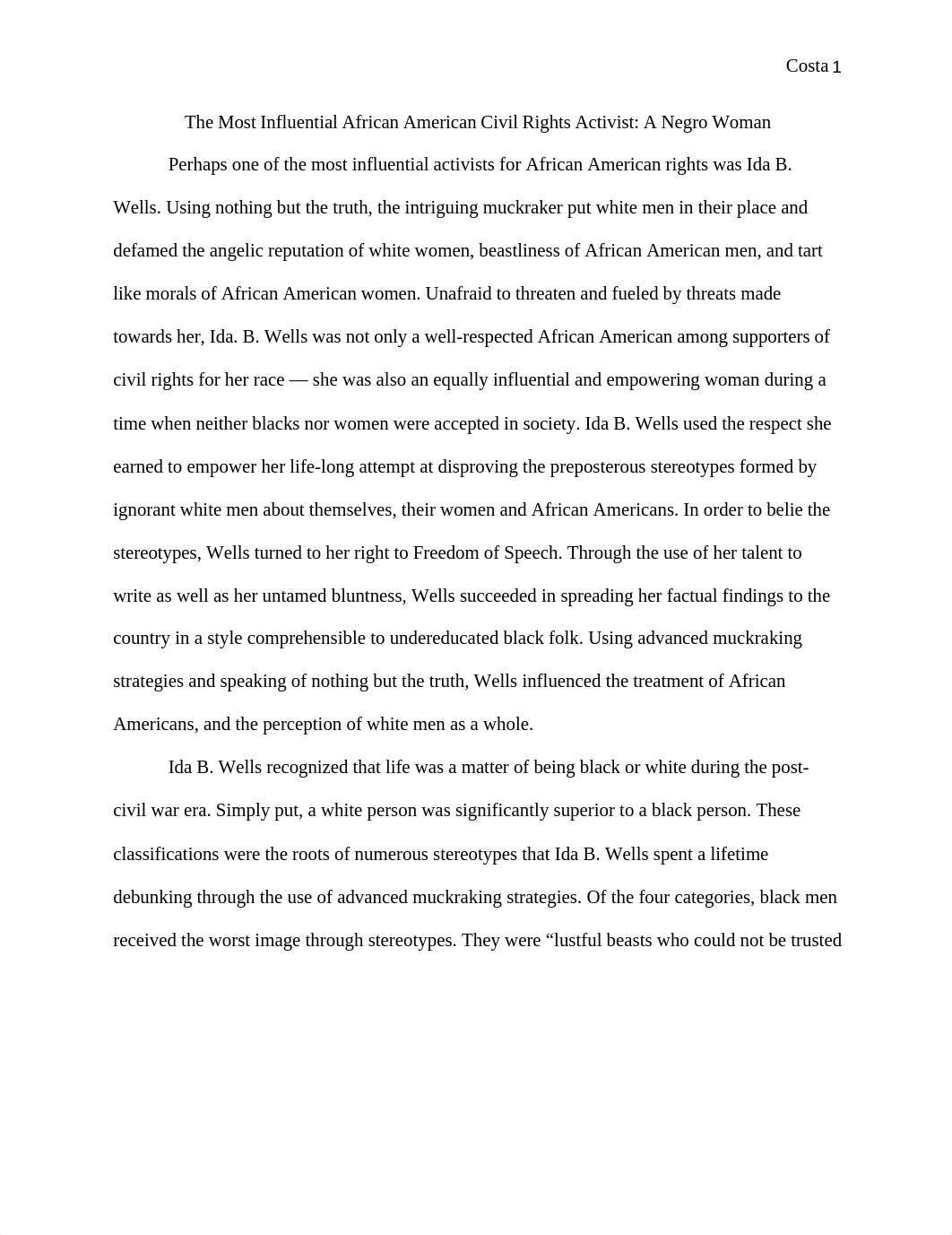 Costa 1

The Most Influential African American Civil Rights Activist: A Negro Woman

Perhaps one of the most influential activists for African American rights was Ida B. Wells. Using nothing but the truth, the intriguing muckraker put white men in their place and defamed the angelic reputation of white women, beastliness of African American men, and tart like morals of African American women. Unafraid to threaten and fueled by threats made towards her, Ida. B. Wells was not only a well-respected African American among supporters of civil rights for her race — she was also an equally influential and empowering woman during a time when neither blacks nor women were accepted in society. Ida B. Wells used the respect she earned to empower her life-long attempt at disproving the preposterous stereotypes formed by ignorant white men about themselves, their women and African Americans. In order to belie the stereotypes, Wells turned to her right to Freedom of Speech. Through the use of her talent to write as well as her untamed bluntness, Wells succeeded in spreading her factual findings to the country in a style comprehensible to undereducated black folk. Using advanced muckraking strategies and speaking of nothing but the truth, Wells influenced the treatment of African Americans, and the perception of white men as a whole.

Ida B. Wells recognized that life was a matter of being black or white during the post-civil war era. Simply put, a white person was significantly superior to a black person. These classifications were the roots of numerous stereotypes that Ida B. Wells spent a lifetime debunking through the use of advanced muckraking strategies. Of the four categories, black men received the worst image through stereotypes. They were “lustful beasts who could not be trusted